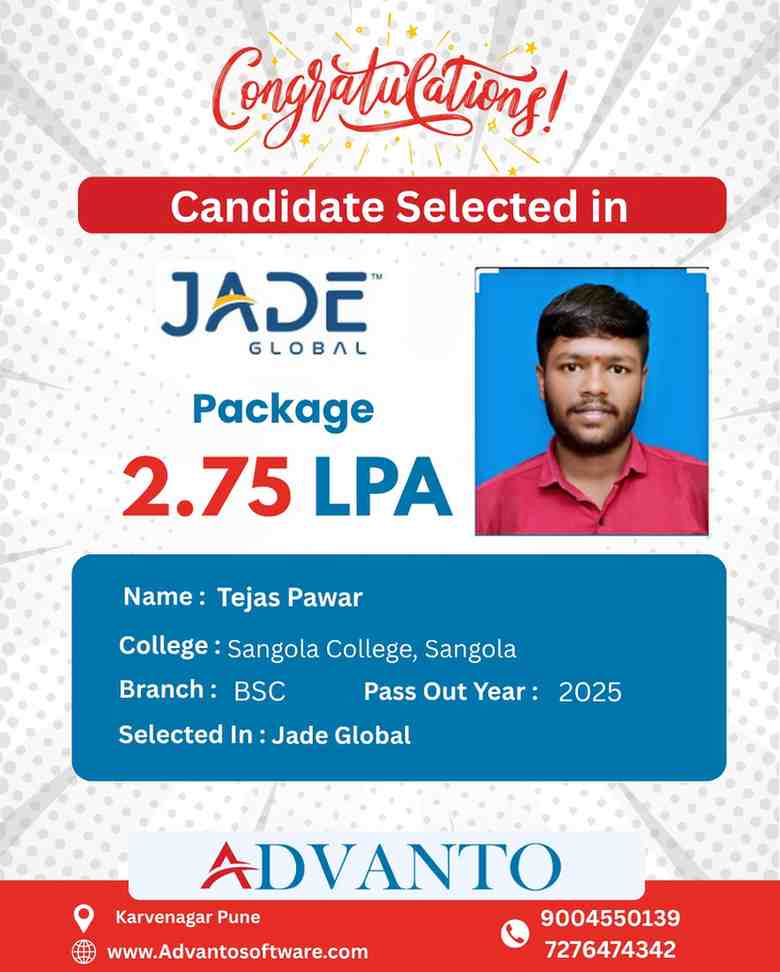 Congratulations!

Candidate Selected in

JADE™ GLOBAL

Package
2.75 LPA

Name : Tejas Pawar
College : Sangola College, Sangola
Branch : BSC Pass Out Year : 2025
Selected In : Jade Global

ADVANTO

Karvenagar Pune
www.Advantosoftware.com
9004550139
7276474342